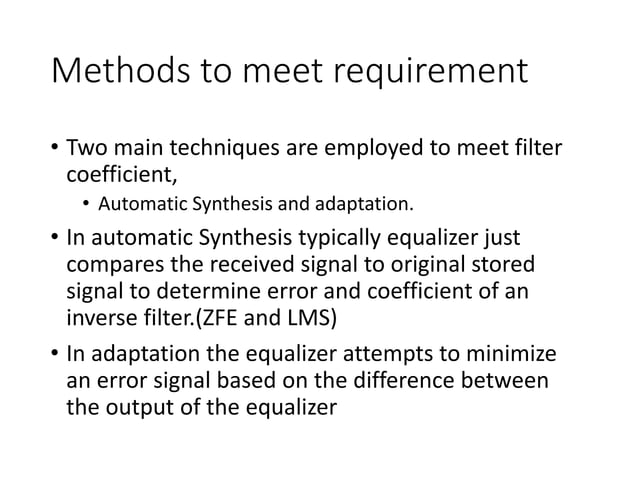 Methods to meet requirement

• Two main techniques are employed to meet filter coefficient,
  • Automatic Synthesis and adaptation.
• In automatic Synthesis typically equalizer just compares the received signal to original stored signal to determine error and coefficient of an inverse filter.(ZFE and LMS)
• In adaptation the equalizer attempts to minimize an error signal based on the difference between the output of the equalizer